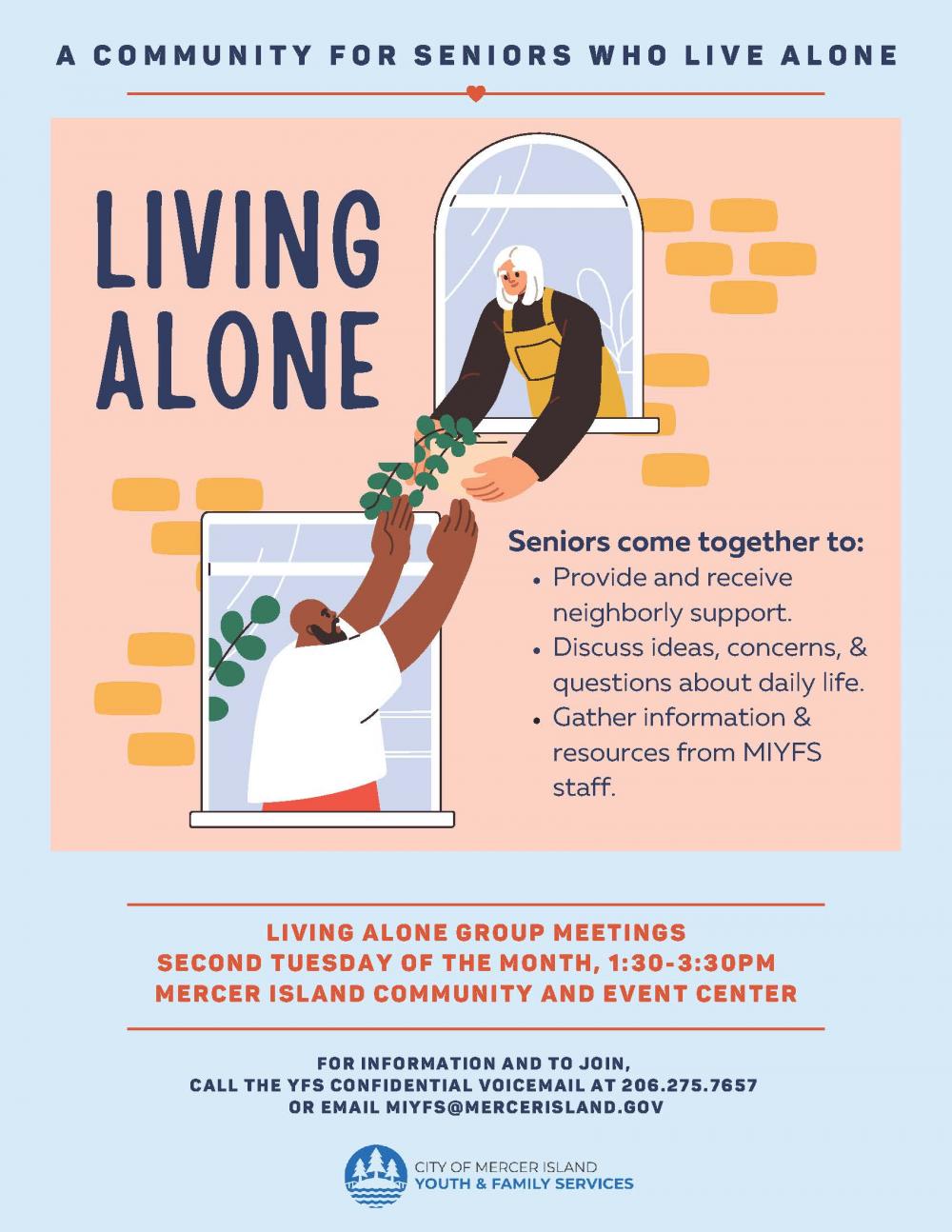 A COMMUNITY FOR SENIORS WHO LIVE ALONE

LIVING ALONE

Seniors come together to:
- Provide and receive neighborly support.
- Discuss ideas, concerns, & questions about daily life.
- Gather information & resources from MIYFS staff.

LIVING ALONE GROUP MEETINGS
SECOND TUESDAY OF THE MONTH, 1:30-3:30PM
MERCER ISLAND COMMUNITY AND EVENT CENTER

FOR INFORMATION AND TO JOIN,
CALL THE YFS CONFIDENTIAL VOICEMAIL AT 206.275.7657
OR EMAIL MIYFS@MERCERISLAND.GOV

CITY OF MERCER ISLAND
YOUTH & FAMILY SERVICES